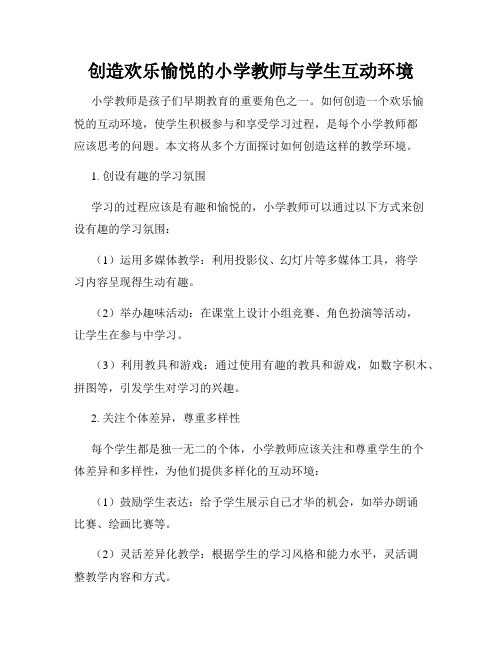 创造欢乐愉悦的小学教师与学生互动环境

小学教师是孩子们早期教育的重要角色之一。如何创造一个欢乐愉悦的互动环境，使学生积极参与和享受学习过程，是每个小学教师都应该思考的问题。本文将从多个方面探讨如何创造这样的教学环境。

1. 创设有趣的学习氛围

学习的过程应该是有趣和愉悦的，小学教师可以通过以下方式来创设有趣的学习氛围：

（1）运用多媒体教学：利用投影仪、幻灯片等多媒体工具，将学习内容呈现得生动有趣。

（2）举办趣味活动：在课堂上设计小组竞赛、角色扮演等活动，让学生在参与中学习。

（3）利用教具和游戏：通过使用有趣的教具和游戏，如数字积木、拼图等，引发学生对学习的兴趣。

2. 关注个体差异，尊重多样性

每个学生都是独一无二的个体，小学教师应该关注和尊重学生的个体差异和多样性，为他们提供多样化的互动环境：

（1）鼓励学生表达：给予学生展示自己才华的机会，如举办朗诵比赛、绘画比赛等。

（2）灵活差异化教学：根据学生的学习风格和能力水平，灵活调整教学内容和方式。